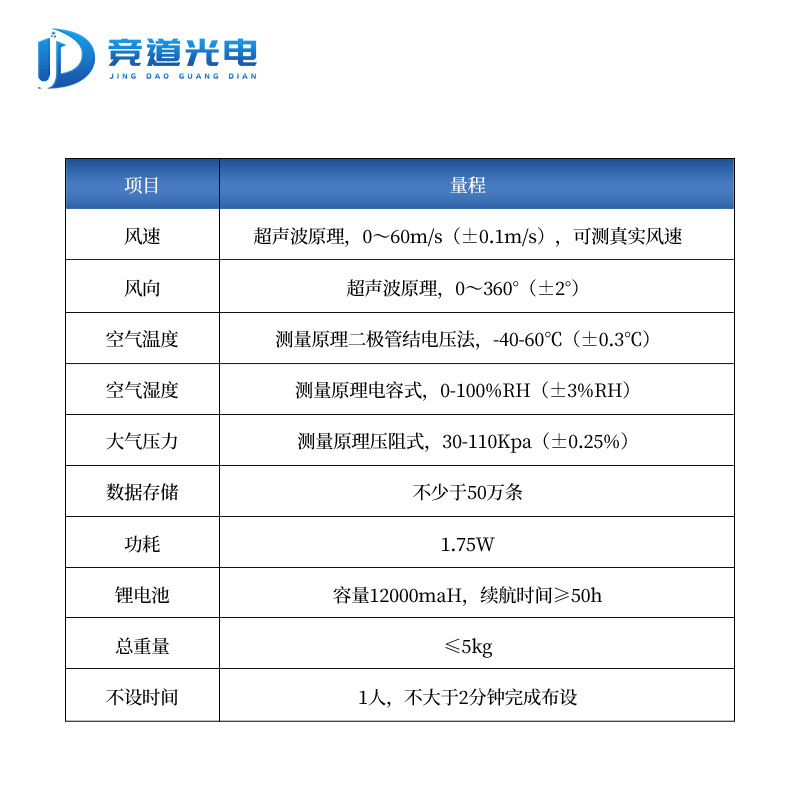 竞道光电
JING DAO GUANG DIAN

| 项目 | 量程 |
|---|---|
| 风速 | 超声波原理，0～60m/s（±0.1m/s），可测真实风速 |
| 风向 | 超声波原理，0～360°（±2°） |
| 空气温度 | 测量原理二极管结电压法，-40-60℃（±0.3℃） |
| 空气湿度 | 测量原理电容式，0-100%RH（±3%RH） |
| 大气压力 | 测量原理压阻式，30-110Kpa（±0.25%） |
| 数据存储 | 不少于50万条 |
| 功耗 | 1.75W |
| 锂电池 | 容量12000maH，续航时间≥50h |
| 总重量 | ≤5kg |
| 不设时间 | 1人，不大于2分钟完成布设 |